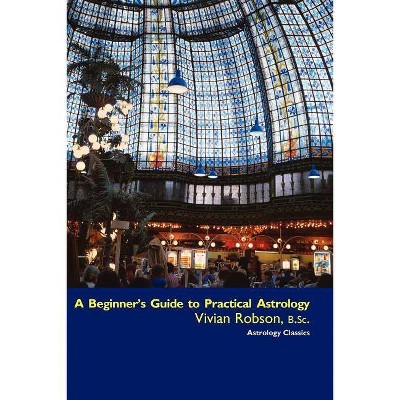 A Beginner's Guide to Practical Astrology
Vivian Robson, B.Sc.
Astrology Classics